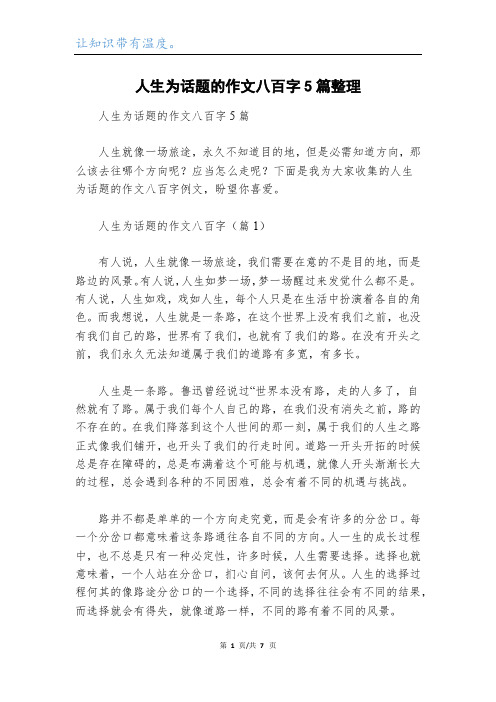 让知识带有温度。

人生为话题的作文八百字5篇整理

人生为话题的作文八百字5篇

人生就像一场旅途，永久不知道目的地，但是必需知道方向，那么该去往哪个方向呢？应当怎么走呢？下面是我为大家收集的人生为话题的作文八百字例文，盼望你喜爱。

人生为话题的作文八百字（篇1）

有人说，人生就像一场旅途，我们需要在意的不是目的地，而是路边的风景。有人说，人生如梦一场，梦一场醒过来发觉什么都不是。有人说，人生如戏，戏如人生，每个人只是在生活中扮演着各自的角色。而我想说，人生就是一条路，在这个世界上没有我们之前，也没有我们自己的路，世界有了我们，也就有了我们的路。在没有开头之前，我们永久无法知道属于我们的道路有多宽，有多长。

人生是一条路。鲁迅曾经说过“世界本没有路，走的人多了，自然就有了路。属于我们每个人自己的路，在我们没有消失之前，路的不存在的。在我们降落到这个人世间的那一刻，属于我们的人生之路正式像我们铺开，也开头了我们的行走时间。道路一开头开拓的时候总是存在障碍的，总是布满着这个可能与机遇，就像人开头渐渐长大的过程，总会遇到各种的不同困难，总会有着不同的机遇与挑战。

路并不都是单单的一个方向走究竟，而是会有许多的分岔口。每一个分岔口都意味着这条路通往各自不同的方向。人一生的成长过程中，也不总是只有一种必定性，许多时候，人生需要选择。选择也就意味着，一个人站在分岔口，扪心自问，该何去何从。人生的选择过程何其的像路途分岔口的一个选择，不同的选择往往会有不同的结果，而选择就会有得失，就像道路一样，不同的路有着不同的风景。

第 1 页/共 7 页